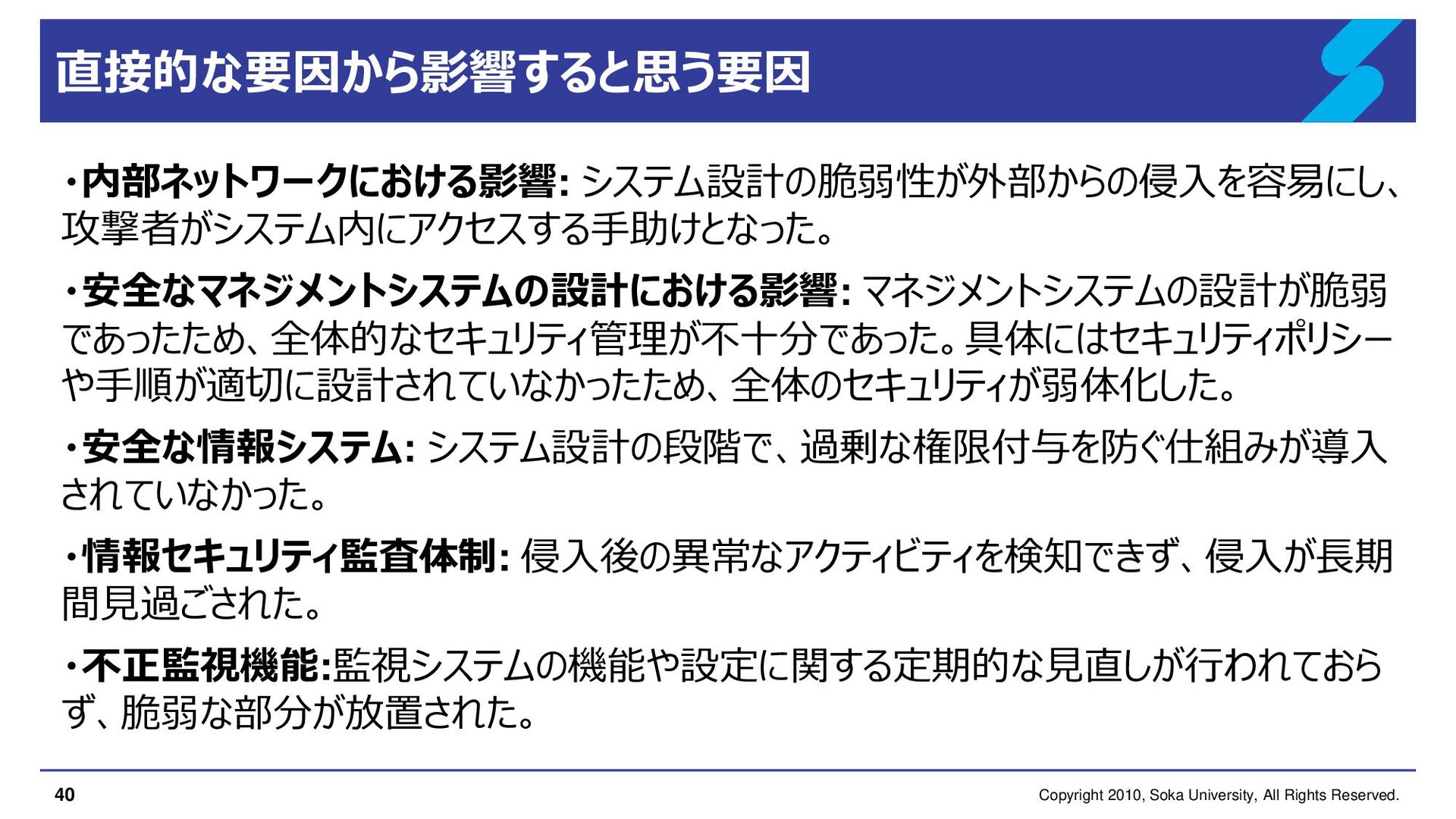 直接的な要因から影響すると思う要因

・内部ネットワークにおける影響: システム設計の脆弱性が外部からの侵入を容易にし、攻撃者がシステム内にアクセスする手助けとなった。

・安全なマネジメントシステムの設計における影響: マネジメントシステムの設計が脆弱であったため、全体的なセキュリティ管理が不十分であった。具体にはセキュリティポリシーや手順が適切に設計されていなかったため、全体のセキュリティが弱体化した。

・安全な情報システム: システム設計の段階で、過剰な権限付与を防ぐ仕組みが導入されていなかった。

・情報セキュリティ監査体制: 侵入後の異常なアクティビティを検知できず、侵入が長期間見過ごされた。

・不正監視機能:監視システムの機能や設定に関する定期的な見直しが行われておらず、脆弱な部分が放置された。

40

Copyright 2010, Soka University, All Rights Reserved.